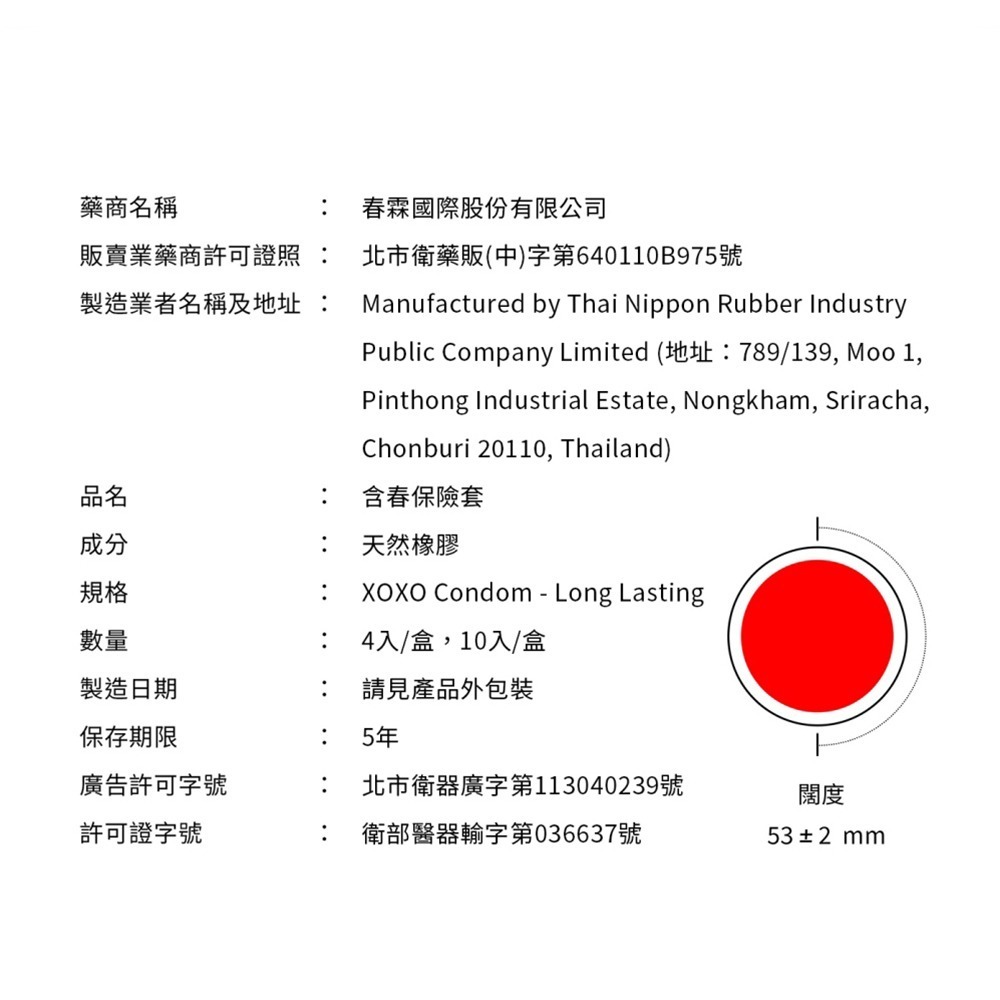 藥商名稱 ： 春霖國際股份有限公司

販賣業藥商許可證照 ： 北市衛藥販(中)字第640110B975號

製造業者名稱及地址 ： Manufactured by Thai Nippon Rubber Industry Public Company Limited (地址：789/139, Moo 1, Pinthong Industrial Estate, Nongkham, Sriracha, Chonburi 20110, Thailand)

品名 ： 含春保險套

成分 ： 天然橡膠

規格 ： XOXO Condom - Long Lasting

數量 ： 4入/盒，10入/盒

製造日期 ： 請見產品外包裝

保存期限 ： 5年

廣告許可字號 ： 北市衛器廣字第113040239號

許可證字號 ： 衛部醫器輸字第036637號

闊度
53 ± 2 mm